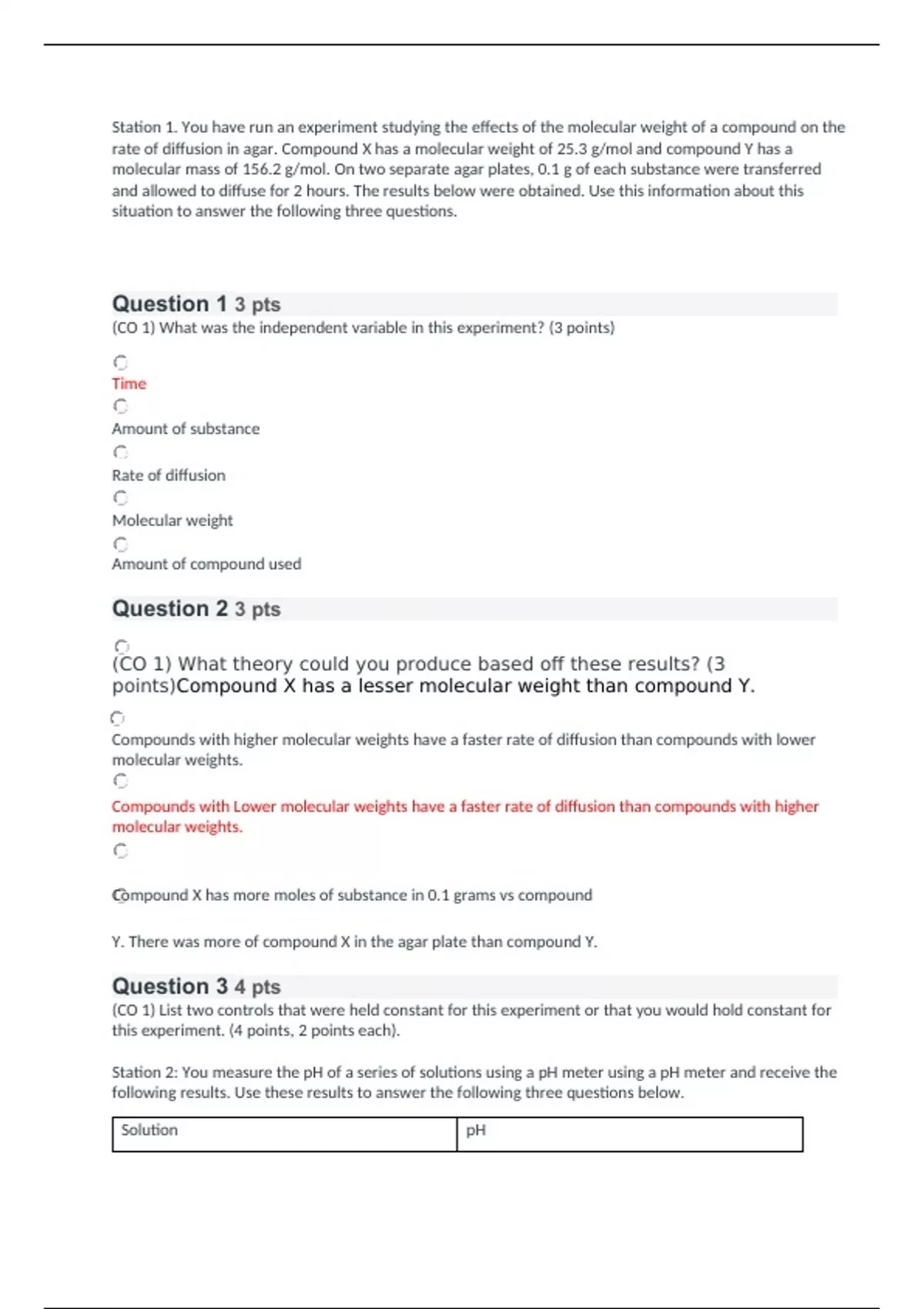 Station 1. You have run an experiment studying the effects of the molecular weight of a compound on the rate of diffusion in agar. Compound X has a molecular weight of 25.3 g/mol and compound Y has a molecular mass of 156.2 g/mol. On two separate agar plates, 0.1 g of each substance were transferred and allowed to diffuse for 2 hours. The results below were obtained. Use this information about this situation to answer the following three questions.

Question 1 3 pts
(CO 1) What was the independent variable in this experiment? (3 points)

Time

Amount of substance

Rate of diffusion

Molecular weight

Amount of compound used

Question 2 3 pts

(CO 1) What theory could you produce based off these results? (3 points)Compound X has a lesser molecular weight than compound Y.

Compounds with higher molecular weights have a faster rate of diffusion than compounds with lower molecular weights.

Compounds with Lower molecular weights have a faster rate of diffusion than compounds with higher molecular weights.

Compound X has more moles of substance in 0.1 grams vs compound

Y. There was more of compound X in the agar plate than compound Y.

Question 3 4 pts
(CO 1) List two controls that were held constant for this experiment or that you would hold constant for this experiment. (4 points, 2 points each).

Station 2: You measure the pH of a series of solutions using a pH meter using a pH meter and receive the following results. Use these results to answer the following three questions below.

| Solution | pH |
|---|---|